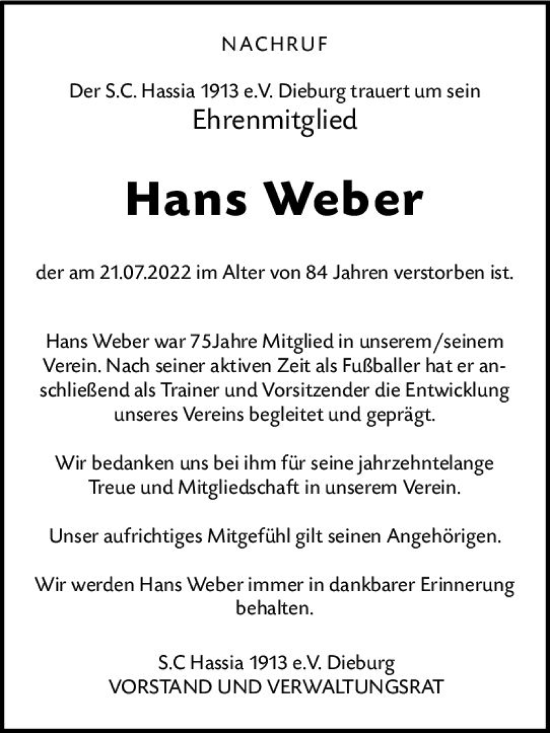 NACHRUF

Der S.C. Hassia 1913 e.V. Dieburg trauert um sein
Ehrenmitglied

Hans Weber

der am 21.07.2022 im Alter von 84 Jahren verstorben ist.

Hans Weber war 75Jahre Mitglied in unserem/seinem Verein. Nach seiner aktiven Zeit als Fußballer hat er anschließend als Trainer und Vorsitzender die Entwicklung unseres Vereins begleitet und geprägt.

Wir bedanken uns bei ihm für seine jahrzehntelange Treue und Mitgliedschaft in unserem Verein.

Unser aufrichtiges Mitgefühl gilt seinen Angehörigen.

Wir werden Hans Weber immer in dankbarer Erinnerung behalten.

S.C Hassia 1913 e.V. Dieburg
VORSTAND UND VERWALTUNGSRAT